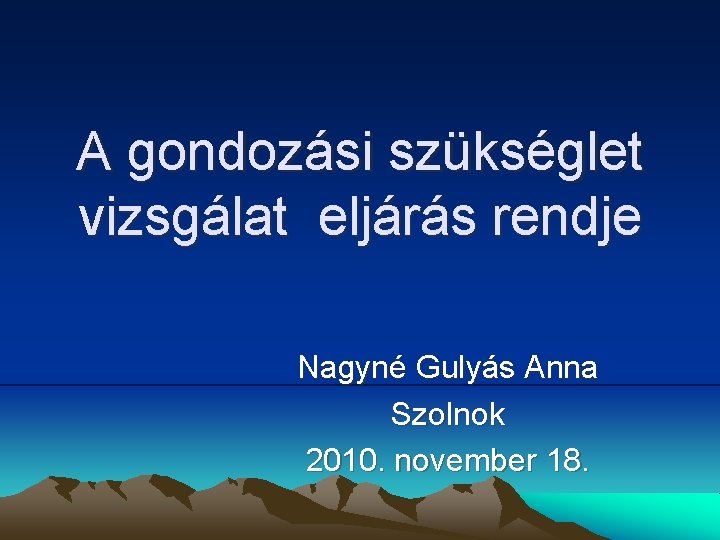 A gondozási szükséglet vizsgálat  eljárás rendje

Nagyné Gulyás Anna
Szolnok
2010. november 18.